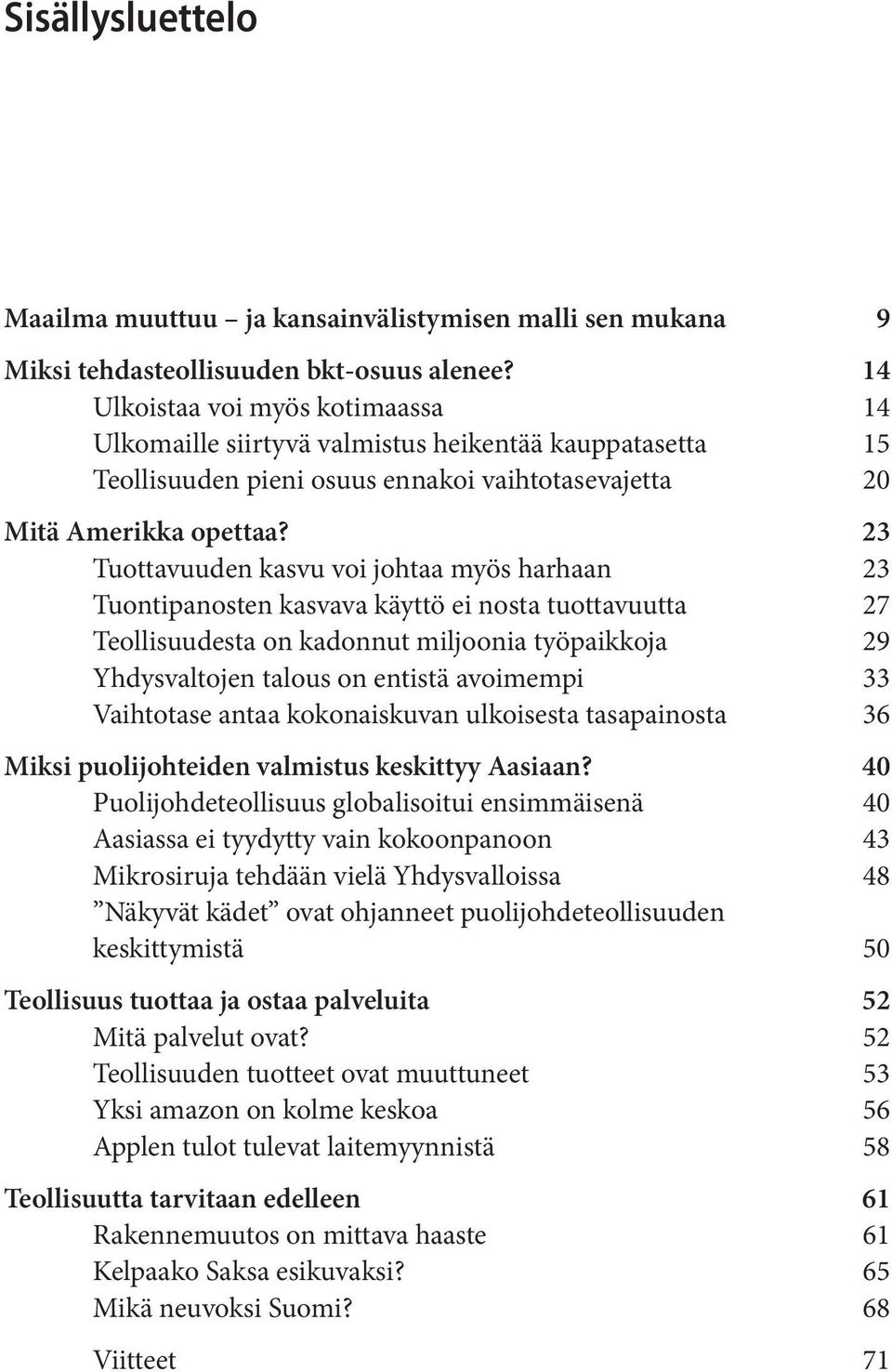 Sisällysluettelo

Maailma muuttuu – ja kansainvälistymisen malli sen mukana 9

Miksi tehdasteollisuuden bkt-osuus alenee? 14
Ulkoistaa voi myös kotimaassa 14
Ulkomaille siirtyvä valmistus heikentää kauppatasetta 15
Teollisuuden pieni osuus ennakoi vaihtotasevajetta 20

Mitä Amerikka opettaa? 23
Tuottavuuden kasvu voi johtaa myös harhaan 23
Tuontipanosten kasvava käyttö ei nosta tuottavuutta 27
Teollisuudesta on kadonnut miljoonia työpaikkoja 29
Yhdysvaltojen talous on entistä avoimempi 33
Vaihtotase antaa kokonaiskuvan ulkoisesta tasapainosta 36

Miksi puolijohteiden valmistus keskittyy Aasiaan? 40
Puolijohdeteollisuus globalisoitui ensimmäisenä 40
Aasiassa ei tyydytty vain kokoonpanoon 43
Mikrosiruja tehdään vielä Yhdysvalloissa 48
”Näkyvät kädet” ovat ohjanneet puolijohdeteollisuuden keskittymistä 50

Teollisuus tuottaa ja ostaa palveluita 52
Mitä palvelut ovat? 52
Teollisuuden tuotteet ovat muuttuneet 53
Yksi amazon on kolme keskoa 56
Applen tulot tulevat laitemyynnistä 58

Teollisuutta tarvitaan edelleen 61
Rakennemuutos on mittava haaste 61
Kelpaako Saksa esikuvaksi? 65
Mikä neuvoksi Suomi? 68

Viitteet 71